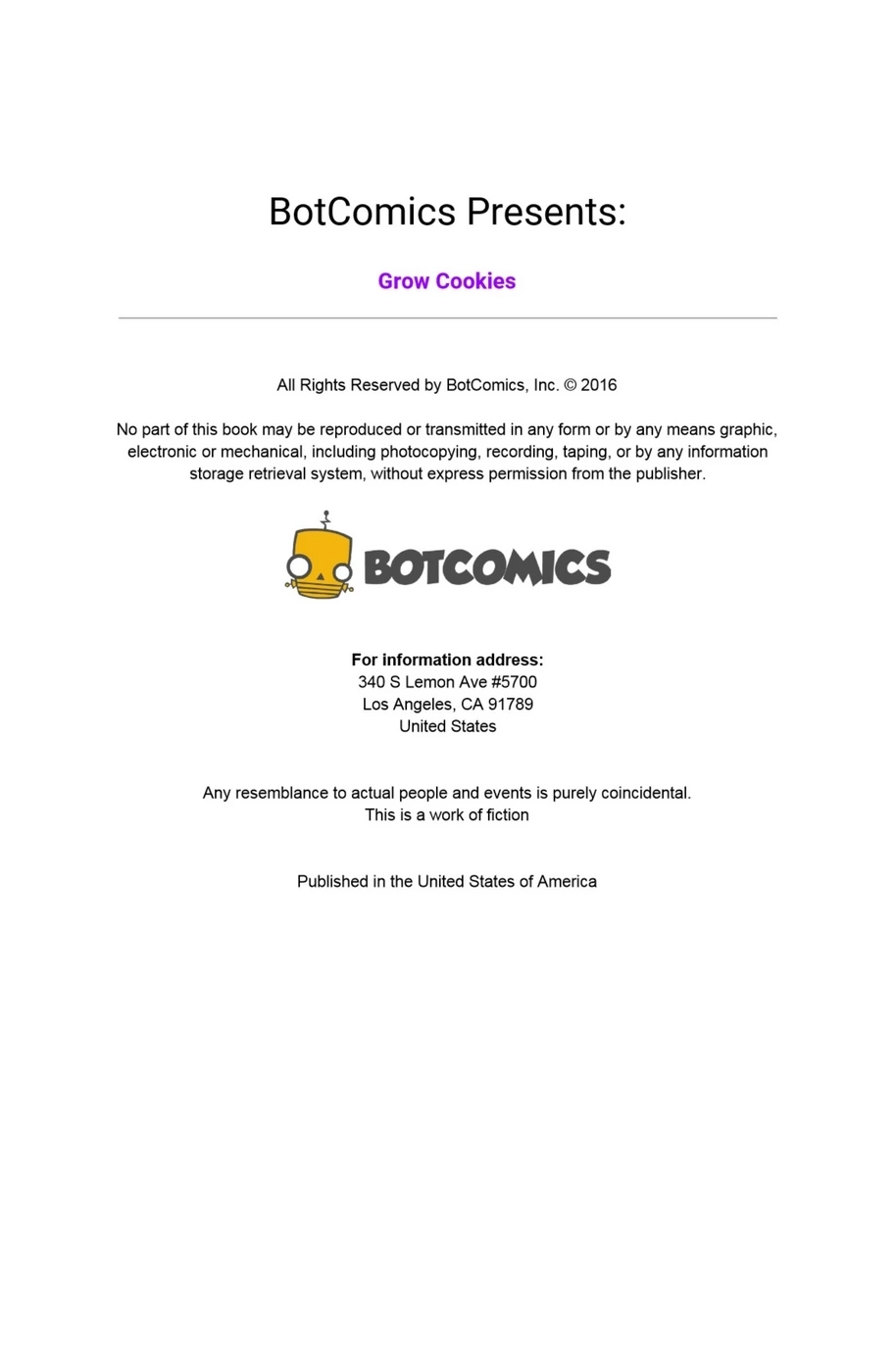 BotComics Presents:

Grow Cookies

All Rights Reserved by BotComics, Inc. © 2016

No part of this book may be reproduced or transmitted in any form or by any means graphic, electronic or mechanical, including photocopying, recording, taping, or by any information storage retrieval system, without express permission from the publisher.

BOTCOMICS

For information address:
340 S Lemon Ave #5700
Los Angeles, CA 91789
United States

Any resemblance to actual people and events is purely coincidental.
This is a work of fiction

Published in the United States of America